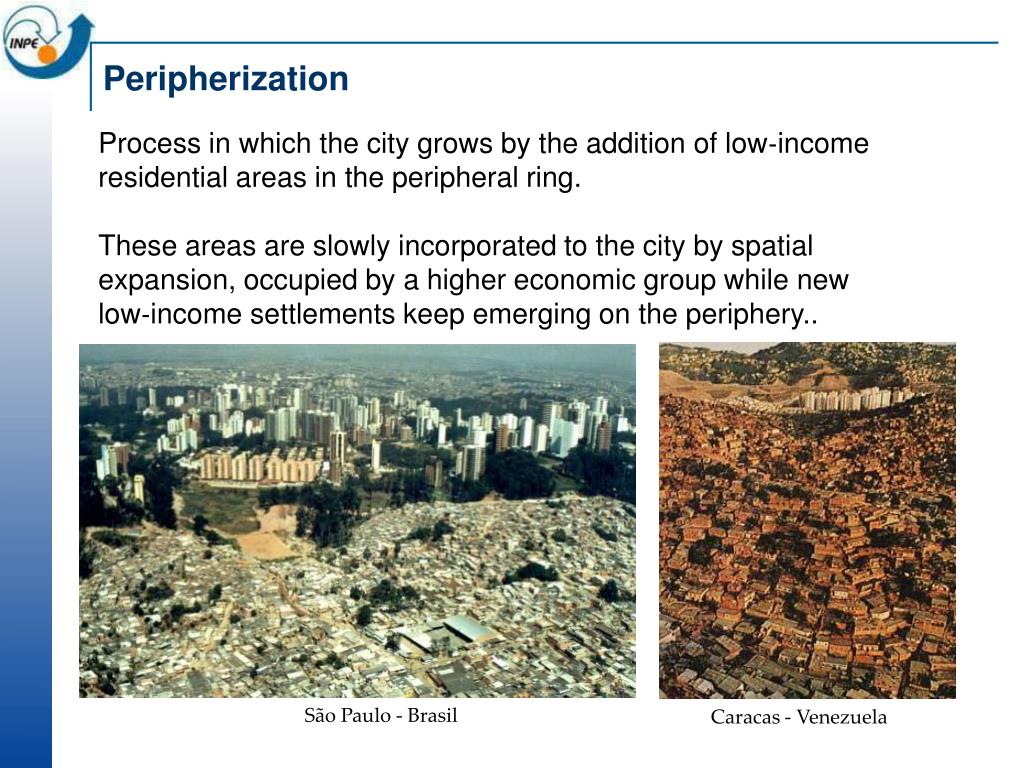 INPE

Peripherization

Process in which the city grows by the addition of low-income residential areas in the peripheral ring.

These areas are slowly incorporated to the city by spatial expansion, occupied by a higher economic group while new low-income settlements keep emerging on the periphery..

São Paulo - Brasil

Caracas - Venezuela